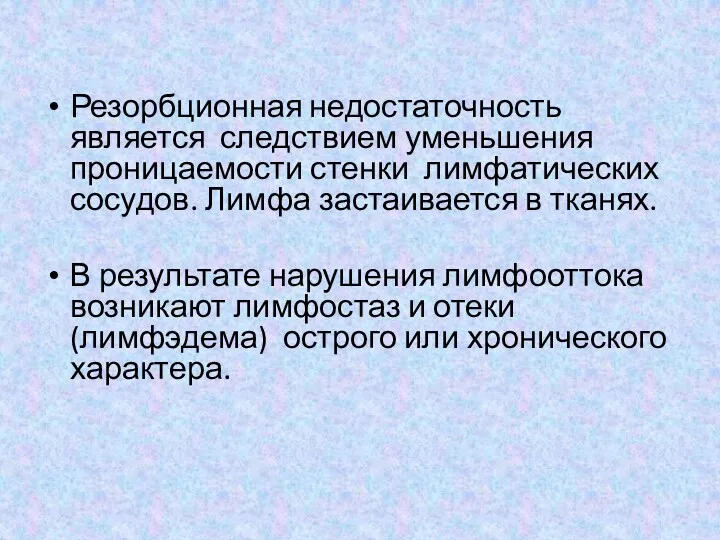 • Резорбционная недостаточность является следствием уменьшения проницаемости стенки лимфатических сосудов. Лимфа застаивается в тканях.

• В результате нарушения лимфооттока возникают лимфостаз и отеки (лимфэдема) острого или хронического характера.